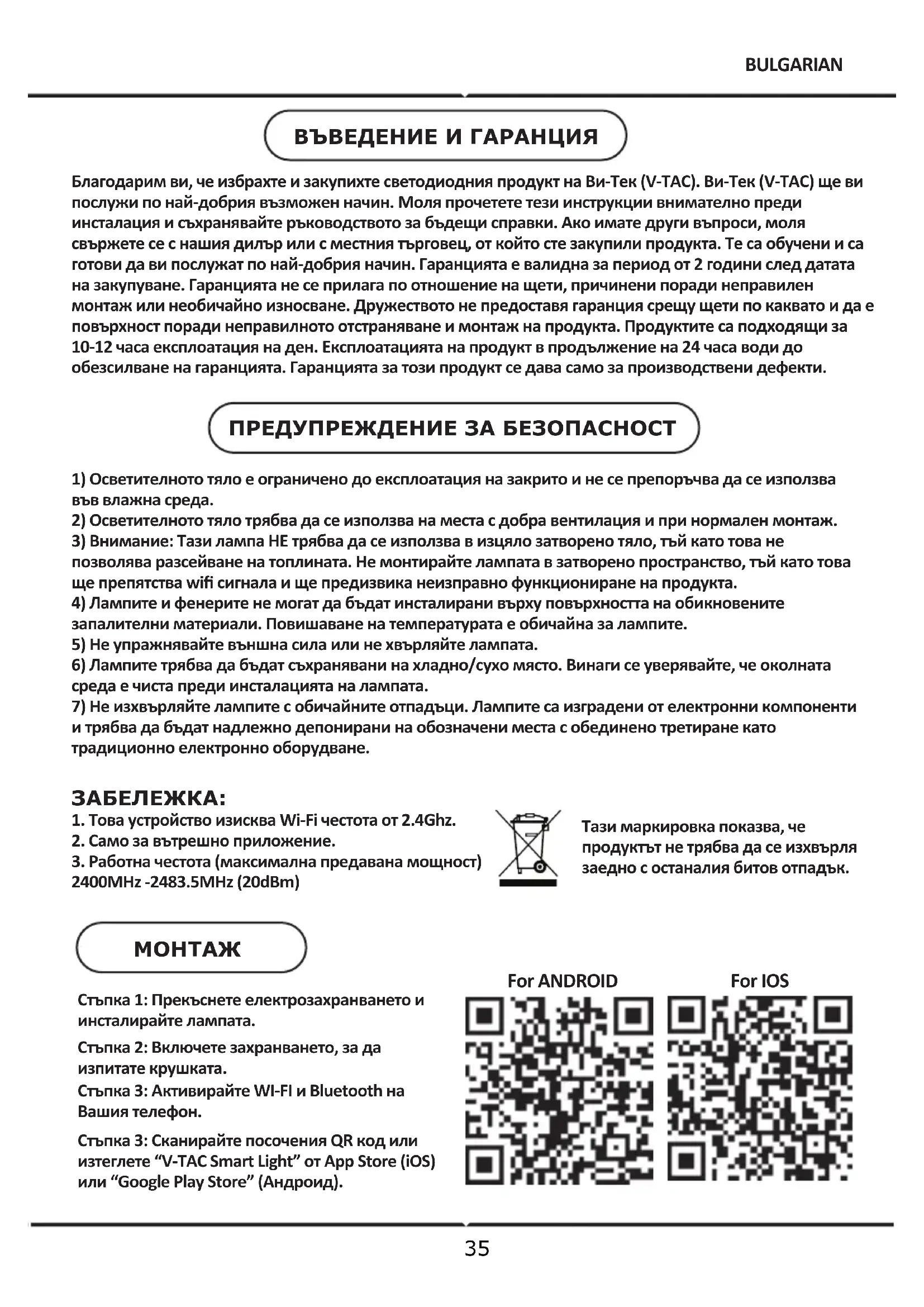 BULGARIAN

ВЪВЕДЕНИЕ И ГАРАНЦИЯ

Благодарим ви, че избрахте и закупихте светодиодния продукт на Ви-Тек (V-TAC). Ви-Тек (V-TAC) ще ви послужи по най-добрия възможен начин. Моля прочетете тези инструкции внимателно преди инсталация и съхранявайте ръководството за бъдещи справки. Ако имате други въпроси, моля свържете се с нашия дилър или с местния търговец, от който сте закупили продукта. Те са обучени и са готови да ви послужат по най-добрия начин. Гаранцията е валидна за период от 2 години след датата на закупуване. Гаранцията не се прилага по отношение на щети, причинени поради неправилен монтаж или необичайно износване. Дружеството не предоставя гаранция срещу щети по каквато и да е повърхност поради неправилното отстраняване и монтаж на продукта. Продуктите са подходящи за 10-12 часа експлоатация на ден. Експлоатацията на продукт в продължение на 24 часа води до обезсилване на гаранцията. Гаранцията за този продукт се дава само за производствени дефекти.

ПРЕДУПРЕЖДЕНИЕ ЗА БЕЗОПАСНОСТ

1) Осветителното тяло е ограничено до експлоатация на закрито и не се препоръчва да се използва във влажна среда.
2) Осветителното тяло трябва да се използва на места с добра вентилация и при нормален монтаж.
3) Внимание: Тази лампа НЕ трябва да се използва в изцяло затворено тяло, тъй като това не позволява разсейване на топлината. Не монтирайте лампата в затворено пространство, тъй като това ще препятства wifi сигнала и ще предизвика неизправно функциониране на продукта.
4) Лампите и фенерите не могат да бъдат инсталирани върху повърхността на обикновените запалителни материали. Повишаване на температурата е обичайна за лампите.
5) Не упражнявайте външна сила или не хвърляйте лампата.
6) Лампите трябва да бъдат съхранявани на хладно/сухо място. Винаги се уверявайте, че околната среда е чиста преди инсталацията на лампата.
7) Не изхвърляйте лампите с обичайните отпадъци. Лампите са изградени от електронни компоненти и трябва да бъдат надлежно депонирани на обозначени места с обединено третиране като традиционно електронно оборудване.

ЗАБЕЛЕЖКА:
1. Това устройство изисква Wi-Fi честота от 2.4Ghz.
2. Само за вътрешно приложение.
3. Работна честота (максимална предавана мощност) 2400MHz -2483.5MHz (20dBm)

Тази маркировка показва, че продуктът не трябва да се изхвърля заедно с останалия битов отпадък.

МОНТАЖ

Стъпка 1: Прекъснете електрозахранването и инсталирайте лампата.
Стъпка 2: Включете захранването, за да изпитате крушката.
Стъпка 3: Активирайте WI-FI и Bluetooth на Вашия телефон.
Стъпка 3: Сканирайте посочения QR код или изтеглете “V-TAC Smart Light” от App Store (iOS) или “Google Play Store” (Андроид).

For ANDROID
For IOS

35